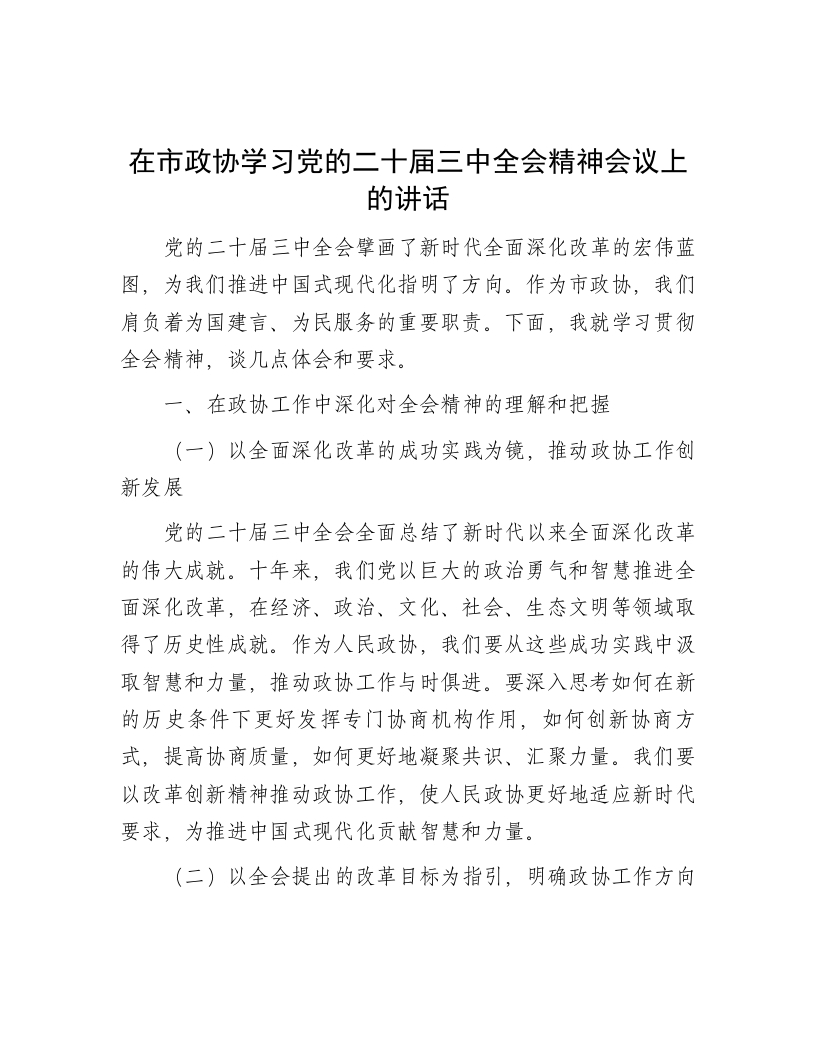 在市政协学习党的二十届三中全会精神会议上的讲话

党的二十届三中全会擘画了新时代全面深化改革的宏伟蓝图，为我们推进中国式现代化指明了方向。作为市政协，我们肩负着为国建言、为民服务的重要职责。下面，我就学习贯彻全会精神，谈几点体会和要求。

一、在政协工作中深化对全会精神的理解和把握

（一）以全面深化改革的成功实践为镜，推动政协工作创新发展

党的二十届三中全会全面总结了新时代以来全面深化改革的伟大成就。十年来，我们党以巨大的政治勇气和智慧推进全面深化改革，在经济、政治、文化、社会、生态文明等领域取得了历史性成就。作为人民政协，我们要从这些成功实践中汲取智慧和力量，推动政协工作与时俱进。要深入思考如何在新的历史条件下更好发挥专门协商机构作用，如何创新协商方式，提高协商质量，如何更好地凝聚共识、汇聚力量。我们要以改革创新精神推动政协工作，使人民政协更好地适应新时代要求，为推进中国式现代化贡献智慧和力量。

（二）以全会提出的改革目标为指引，明确政协工作方向